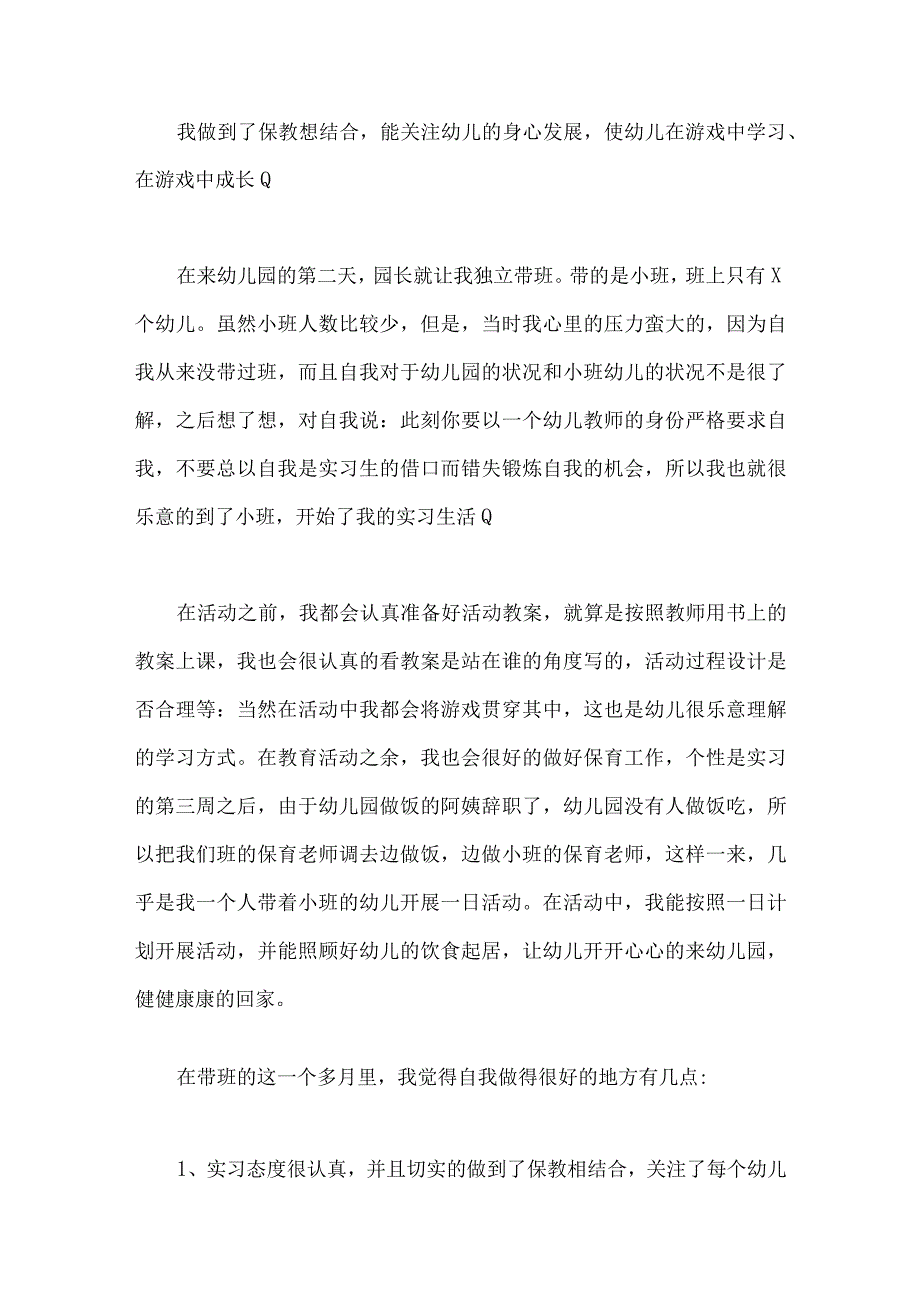 我做到了保教想结合，能关注幼儿的身心发展，使幼儿在游戏中学习、在游戏中成长Q

在来幼儿园的第二天，园长就让我独立带班。带的是小班，班上只有X个幼儿。虽然小班人数比较少，但是，当时我心里的压力蛮大的，因为自我从来没带过班，而且自我对于幼儿园的状况和小班幼儿的状况不是很了解，之后想了想，对自我说：此刻你要以一个幼儿教师的身份严格要求自我，不要总以自我是实习生的借口而错失锻炼自我的机会，所以我也就很乐意的到了小班，开始了我的实习生活Q

在活动之前，我都会认真准备好活动教案，就算是按照教师用书上的教案上课，我也会很认真的看教案是站在谁的角度写的，活动过程设计是否合理等：当然在活动中我都会将游戏贯穿其中，这也是幼儿很乐意理解的学习方式。在教育活动之余，我也会很好的做好保育工作，个性是实习的第三周之后，由于幼儿园做饭的阿姨辞职了，幼儿园没有人做饭吃，所以把我们班的保育老师调去边做饭，边做小班的保育老师，这样一来，几乎是我一个人带着小班的幼儿开展一日活动。在活动中，我能按照一日计划开展活动，并能照顾好幼儿的饮食起居，让幼儿开开心心的来幼儿园，健健康康的回家。

在带班的这一个多月里，我觉得自我做得很好的地方有几点:

1、实习态度很认真，并且切实的做到了保教相结合，关注了每个幼儿